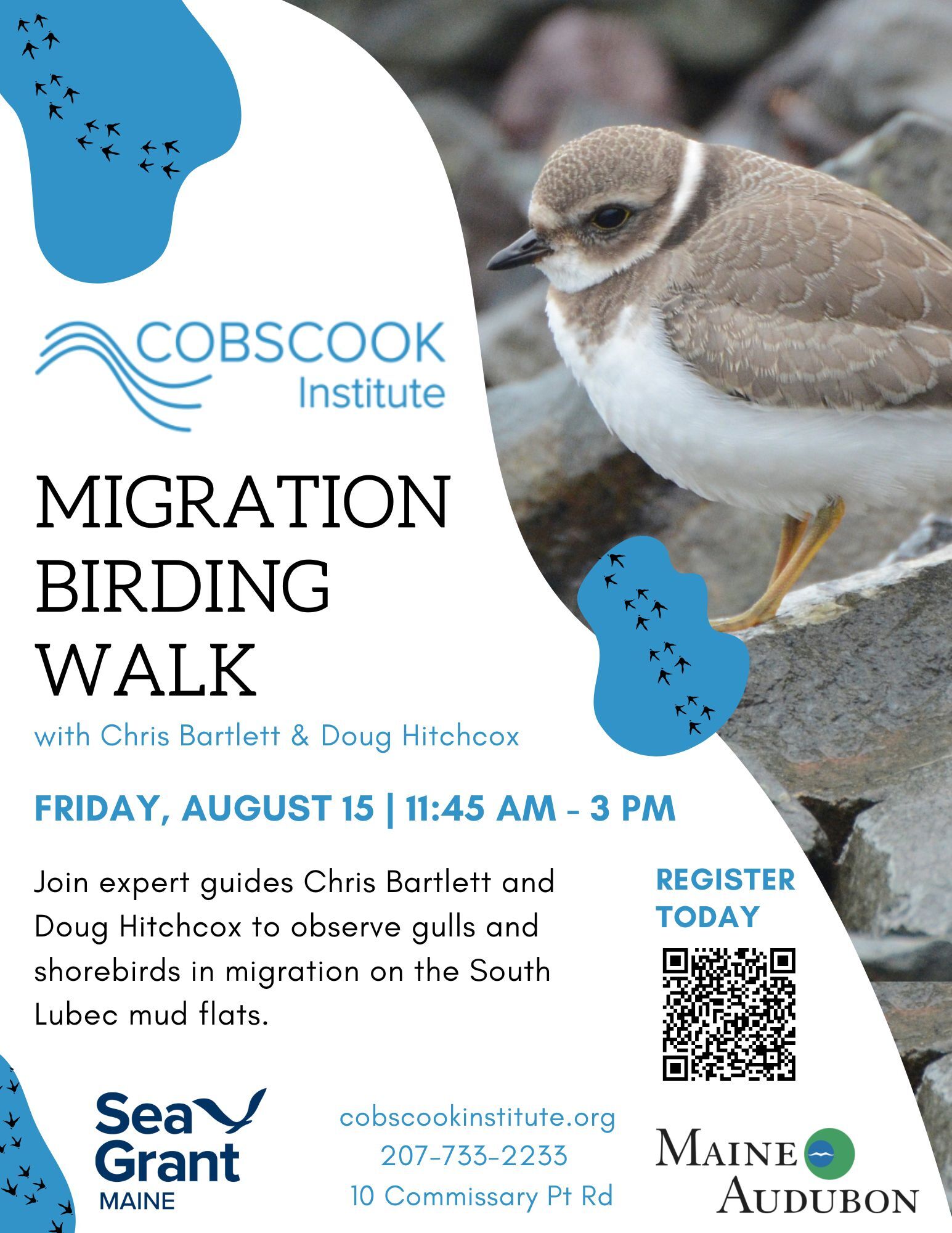 COBSCOOK Institute

MIGRATION BIRDING WALK

with Chris Bartlett & Doug Hitchcox

FRIDAY, AUGUST 15 | 11:45 AM - 3 PM

Join expert guides Chris Bartlett and Doug Hitchcox to observe gulls and shorebirds in migration on the South Lubec mud flats.

REGISTER TODAY

Sea Grant MAINE

cobscookinstitute.org
207-733-2233
10 Commissary Pt Rd

MAINE AUDUBON